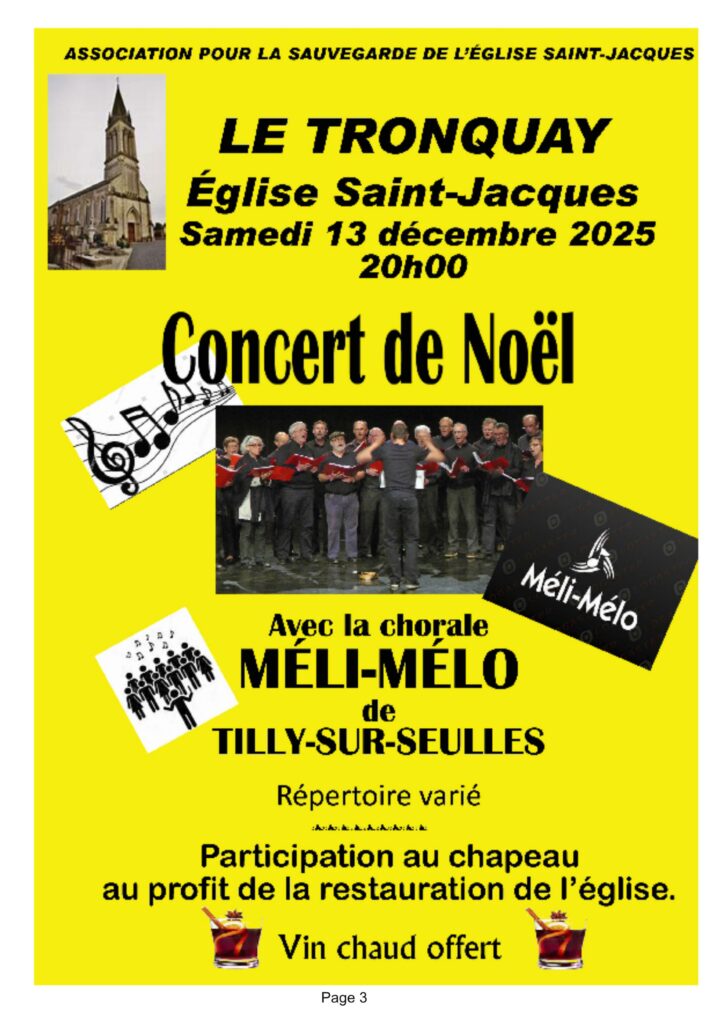 ASSOCIATION POUR LA SAUVEGARDE DE L'ÉGLISE SAINT-JACQUES

LE TRONQUAY
Église Saint-Jacques
Samedi 13 décembre 2025
20h00

Concert de Noël

Méli-Mélo

Avec la chorale
MÉLI-MÉLO
de
TILLY-SUR-SEULLES

Répertoire varié

Participation au chapeau
au profit de la restauration de l'église.

Vin chaud offert

Page 3